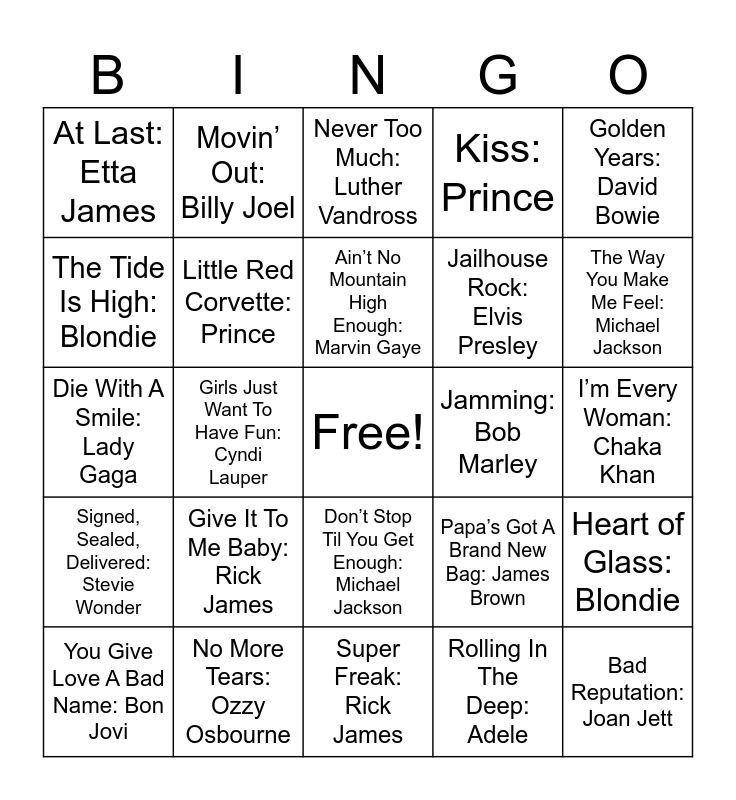 | B | I | N | G | O |
|---|---|---|---|---|
| At Last: Etta James | Movin' Out: Billy Joel | Never Too Much: Luther Vandross | Kiss: Prince | Golden Years: David Bowie |
| The Tide Is High: Blondie | Little Red Corvette: Prince | Ain't No Mountain High Enough: Marvin Gaye | Jailhouse Rock: Elvis Presley | The Way You Make Me Feel: Michael Jackson |
| Die With A Smile: Lady Gaga | Girls Just Want To Have Fun: Cyndi Lauper | Free! | Jamming: Bob Marley | I'm Every Woman: Chaka Khan |
| Signed, Sealed, Delivered: Stevie Wonder | Give It To Me Baby: Rick James | Don't Stop Til You Get Enough: Michael Jackson | Papa's Got A Brand New Bag: James Brown | Heart of Glass: Blondie |
| You Give Love A Bad Name: Bon Jovi | No More Tears: Ozzy Osbourne | Super Freak: Rick James | Rolling In The Deep: Adele | Bad Reputation: Joan Jett |